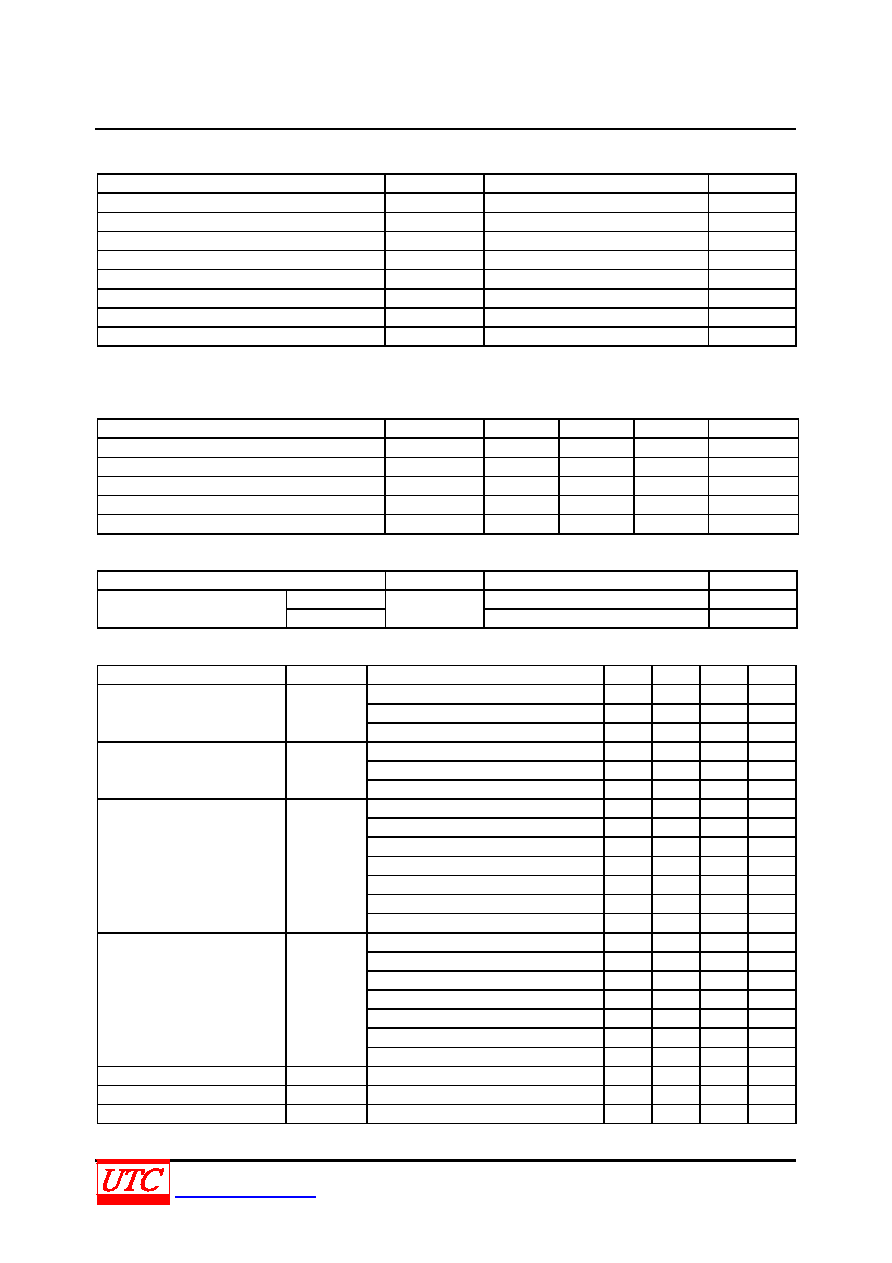 UTC